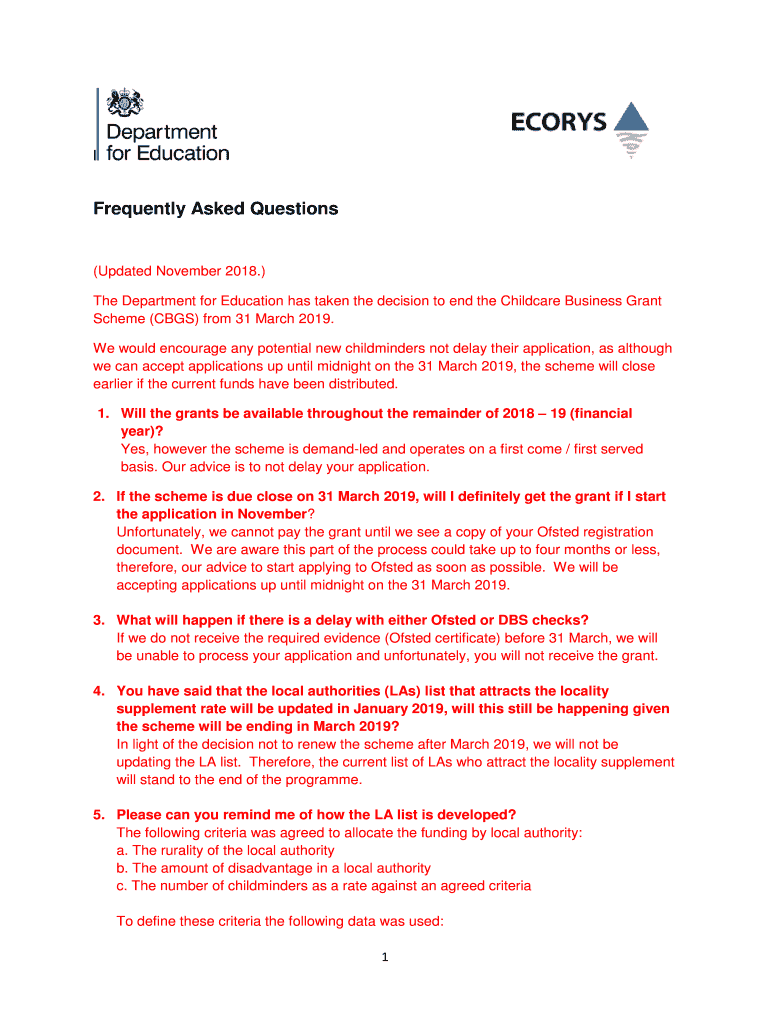 Department for Education

ECORYS

Frequently Asked Questions

(Updated November 2018.)

The Department for Education has taken the decision to end the Childcare Business Grant Scheme (CBGS) from 31 March 2019.

We would encourage any potential new childminders not delay their application, as although we can accept applications up until midnight on the 31 March 2019, the scheme will close earlier if the current funds have been distributed.

1. Will the grants be available throughout the remainder of 2018 – 19 (financial year)?
Yes, however the scheme is demand-led and operates on a first come / first served basis. Our advice is to not delay your application.

2. If the scheme is due close on 31 March 2019, will I definitely get the grant if I start the application in November?
Unfortunately, we cannot pay the grant until we see a copy of your Ofsted registration document. We are aware this part of the process could take up to four months or less, therefore, our advice to start applying to Ofsted as soon as possible. We will be accepting applications up until midnight on the 31 March 2019.

3. What will happen if there is a delay with either Ofsted or DBS checks?
If we do not receive the required evidence (Ofsted certificate) before 31 March, we will be unable to process your application and unfortunately, you will not receive the grant.

4. You have said that the local authorities (LAs) list that attracts the locality supplement rate will be updated in January 2019, will this still be happening given the scheme will be ending in March 2019?
In light of the decision not to renew the scheme after March 2019, we will not be updating the LA list. Therefore, the current list of LAs who attract the locality supplement will stand to the end of the programme.

5. Please can you remind me of how the LA list is developed?
The following criteria was agreed to allocate the funding by local authority:
a. The rurality of the local authority
b. The amount of disadvantage in a local authority
c. The number of childminders as a rate against an agreed criteria

To define these criteria the following data was used:

1